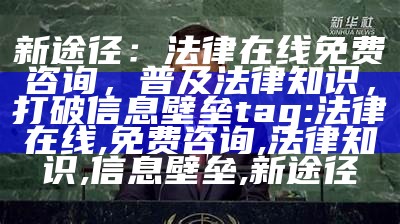 新华社
XINHUA NEWS

新途径：法律在线免费咨询，普及法律知识，打破信息壁垒tag:法律在线,免费咨询,法律知识,信息壁垒,新途径